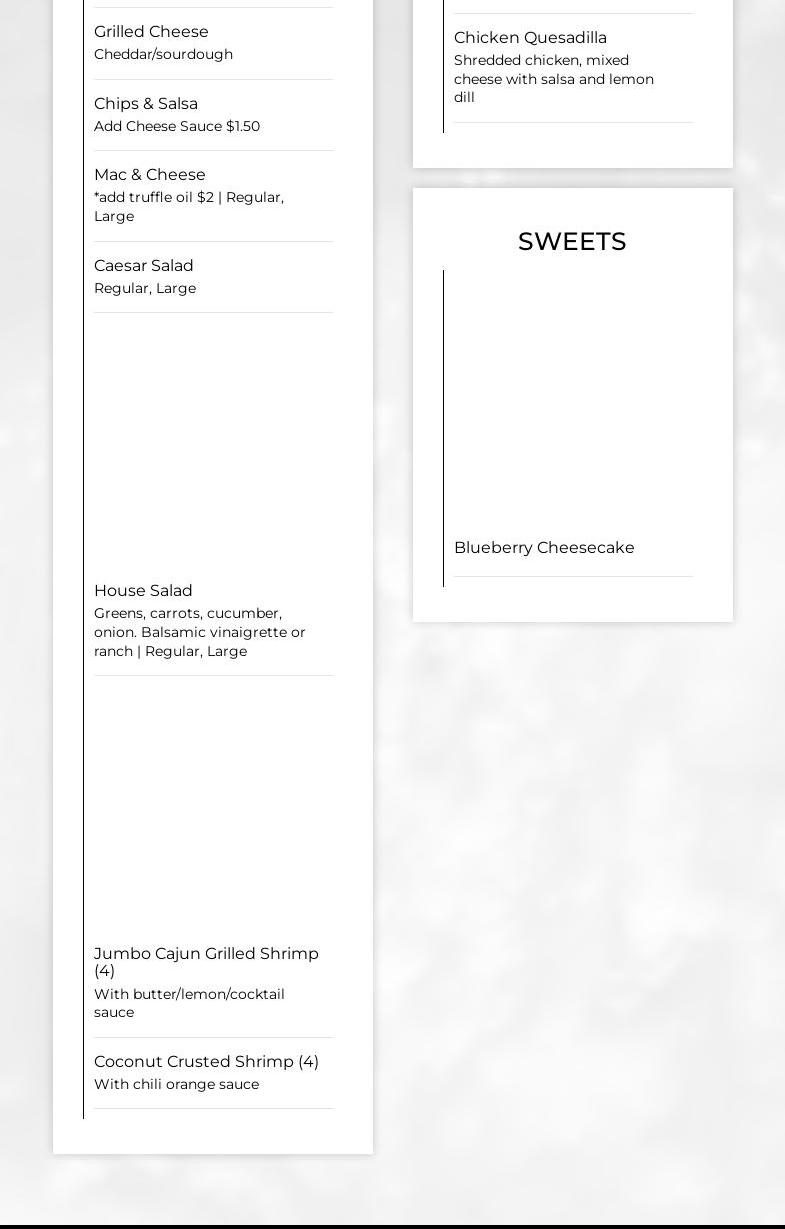 Grilled Cheese
Cheddar/sourdough

Chips & Salsa
Add Cheese Sauce $1.50

Mac & Cheese
*add truffle oil $2 | Regular, Large

Caesar Salad
Regular, Large

House Salad
Greens, carrots, cucumber, onion. Balsamic vinaigrette or ranch | Regular, Large

Jumbo Cajun Grilled Shrimp (4)
With butter/lemon/cocktail sauce

Coconut Crusted Shrimp (4)
With chili orange sauce

Chicken Quesadilla
Shredded chicken, mixed cheese with salsa and lemon dill

SWEETS

Blueberry Cheesecake